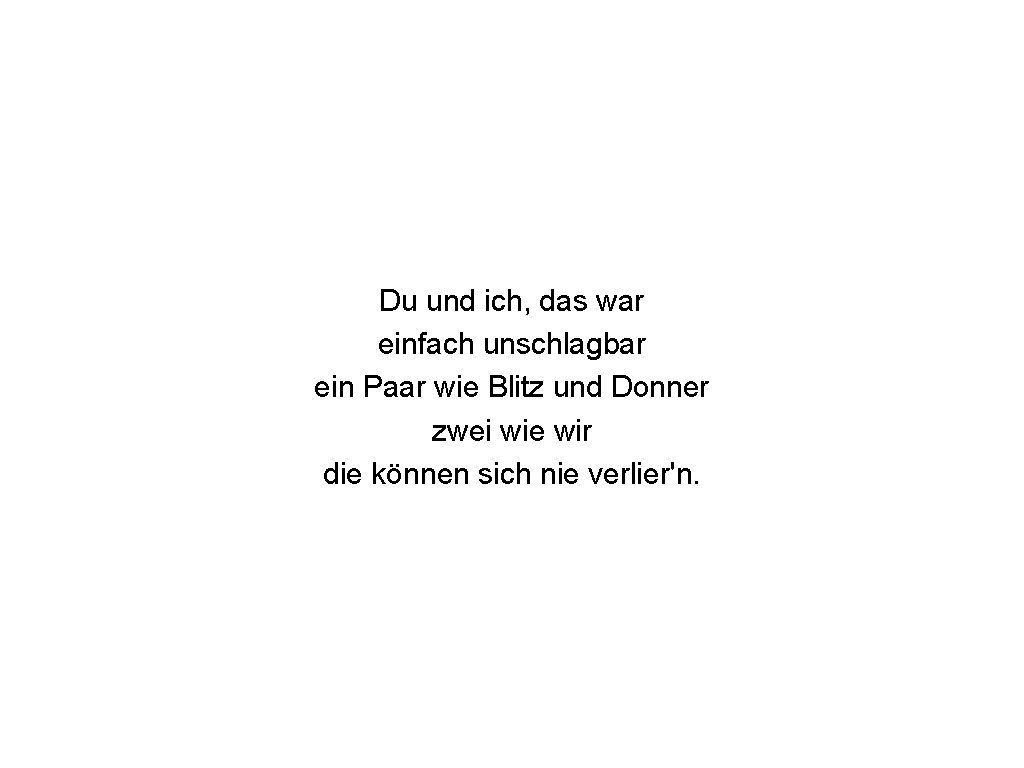 Du und ich, das war
einfach unschlagbar
ein Paar wie Blitz und Donner
zwei wie wir
die können sich nie verlier'n.